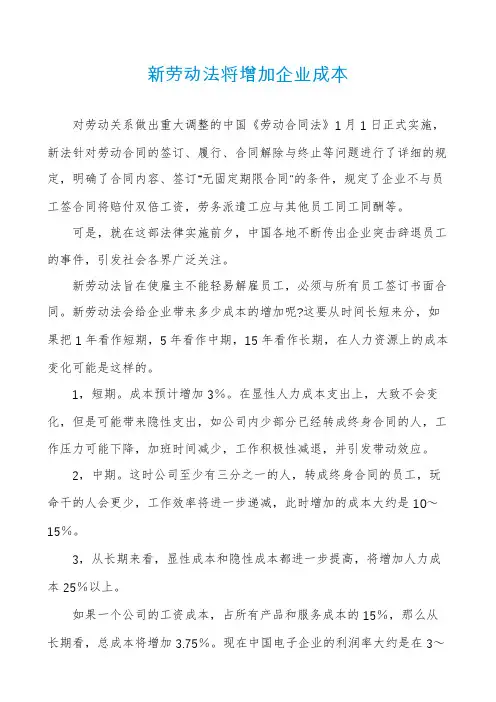 新劳动法将增加企业成本

对劳动关系做出重大调整的中国《劳动合同法》1月1日正式实施，新法针对劳动合同的签订、履行、合同解除与终止等问题进行了详细的规定，明确了合同内容、签订"无固定期限合同"的条件，规定了企业不与员工签合同将赔付双倍工资，劳务派遣工应与其他员工同工同酬等。

可是，就在这部法律实施前夕，中国各地不断传出企业突击辞退员工的事件，引发社会各界广泛关注。

新劳动法旨在使雇主不能轻易解雇员工，必须与所有员工签订书面合同。新劳动法会给企业带来多少成本的增加呢?这要从时间长短来分，如果把1年看作短期，5年看作中期，15年看作长期，在人力资源上的成本变化可能是这样的。

1，短期。成本预计增加3%。在显性人力成本支出上，大致不会变化，但是可能带来隐性支出，如公司内少部分已经转成终身合同的人，工作压力可能下降，加班时间减少，工作积极性减退，并引发带动效应。

2，中期。这时公司至少有三分之一的人，转成终身合同的员工，玩命干的人会更少，工作效率将进一步递减，此时增加的成本大约是10～15%。

3，从长期来看，显性成本和隐性成本都进一步提高，将增加人力成本25%以上。

如果一个公司的工资成本，占所有产品和服务成本的15%，那么从长期看，总成本将增加3.75%。现在中国电子企业的利润率大约是在3～